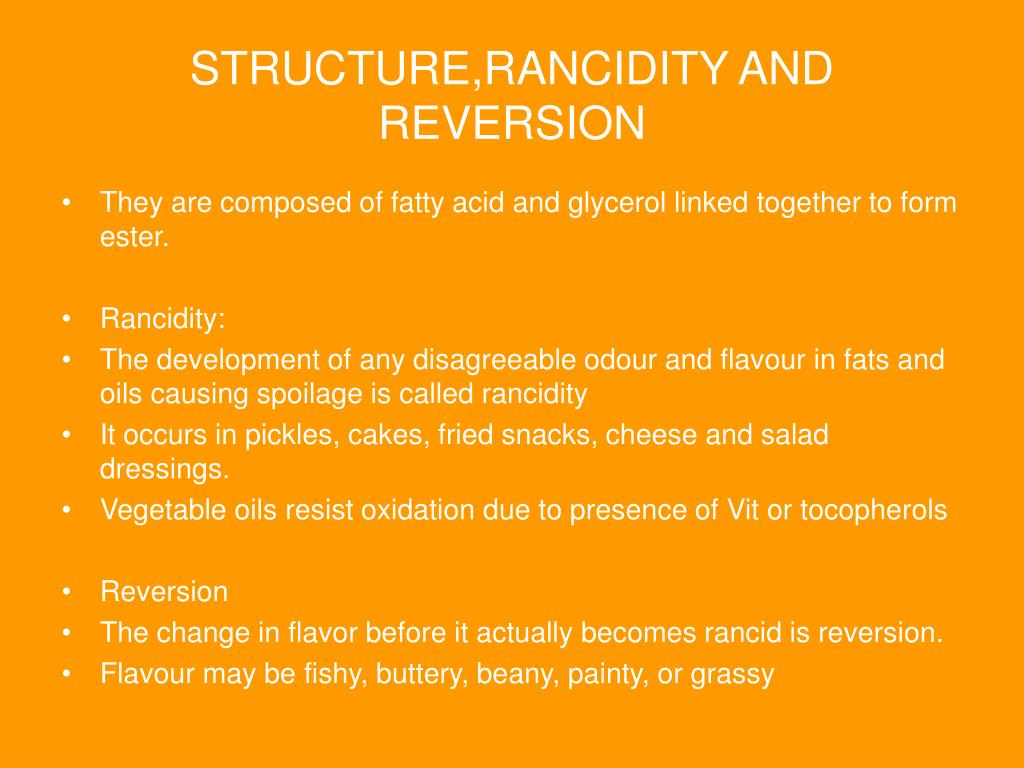 STRUCTURE,RANCIDITY AND REVERSION

• They are composed of fatty acid and glycerol linked together to form ester.

• Rancidity:
• The development of any disagreeable odour and flavour in fats and oils causing spoilage is called rancidity
• It occurs in pickles, cakes, fried snacks, cheese and salad dressings.
• Vegetable oils resist oxidation due to presence of Vit or tocopherols

• Reversion
• The change in flavor before it actually becomes rancid is reversion.
• Flavour may be fishy, buttery, beany, painty, or grassy